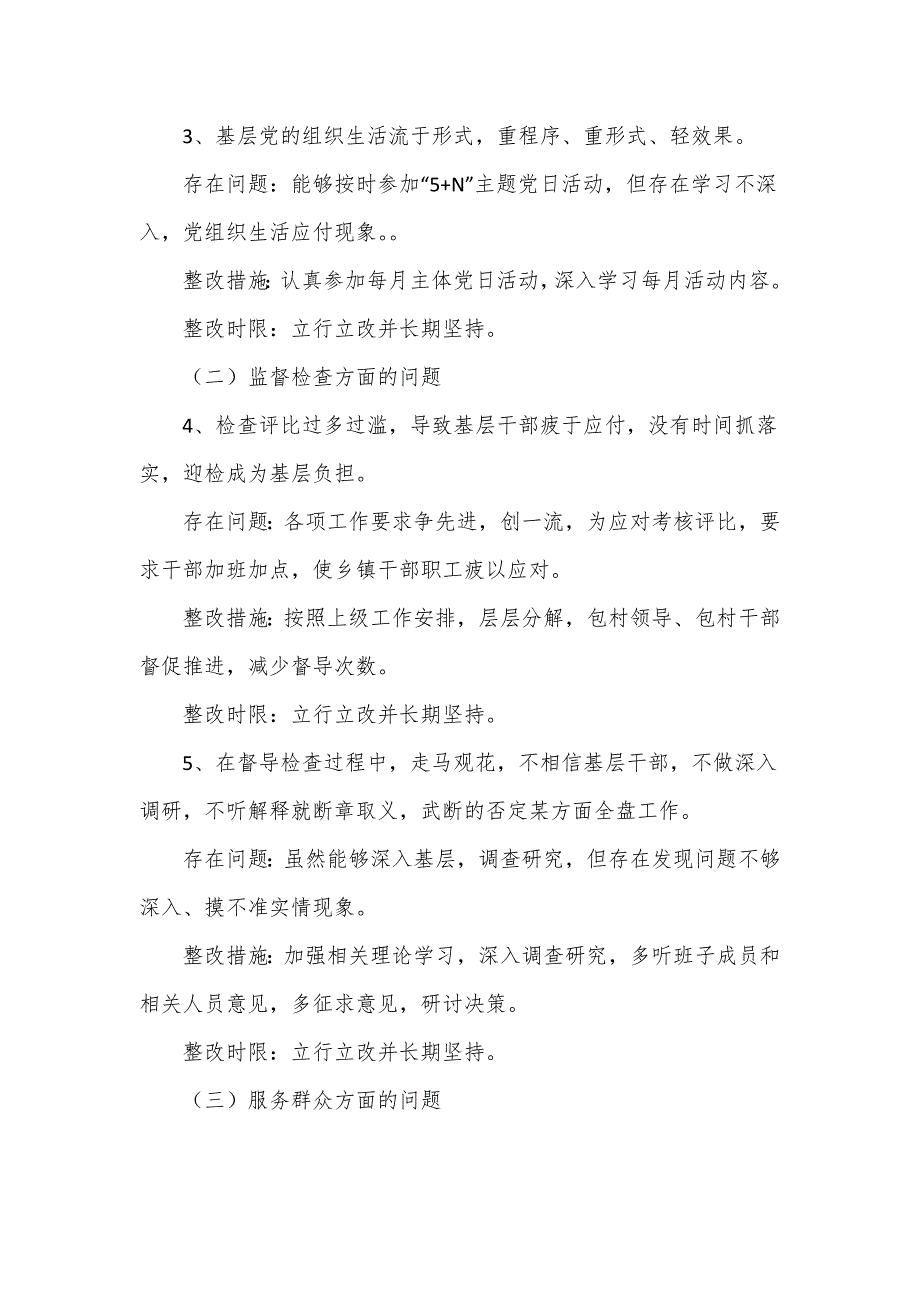 3、基层党的组织生活流于形式，重程序、重形式、轻效果。

存在问题：能够按时参加“5+N”主题党日活动，但存在学习不深入，党组织生活应付现象。。

整改措施：认真参加每月主体党日活动，深入学习每月活动内容。

整改时限：立行立改并长期坚持。

（二）监督检查方面的问题

4、检查评比过多过滥，导致基层干部疲于应付，没有时间抓落实，迎检成为基层负担。

存在问题：各项工作要求争先进，创一流，为应对考核评比，要求干部加班加点，使乡镇干部职工疲以应对。

整改措施：按照上级工作安排，层层分解，包村领导、包村干部督促推进，减少督导次数。

整改时限：立行立改并长期坚持。

5、在督导检查过程中，走马观花，不相信基层干部，不做深入调研，不听解释就断章取义，武断的否定某方面全盘工作。

存在问题：虽然能够深入基层，调查研究，但存在发现问题不够深入、摸不准实情现象。

整改措施：加强相关理论学习，深入调查研究，多听班子成员和相关人员意见，多征求意见，研讨决策。

整改时限：立行立改并长期坚持。

（三）服务群众方面的问题